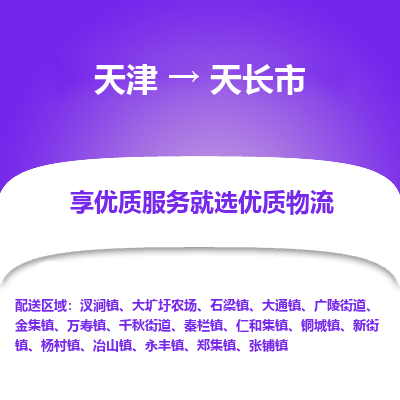 天津 → 天长市

享优质服务就选优质物流

配送区域：汊涧镇、大圹圩农场、石梁镇、大通镇、广陵街道、金集镇、万寿镇、千秋街道、秦栏镇、仁和集镇、铜城镇、新街镇、杨村镇、冶山镇、永丰镇、郑集镇、张铺镇